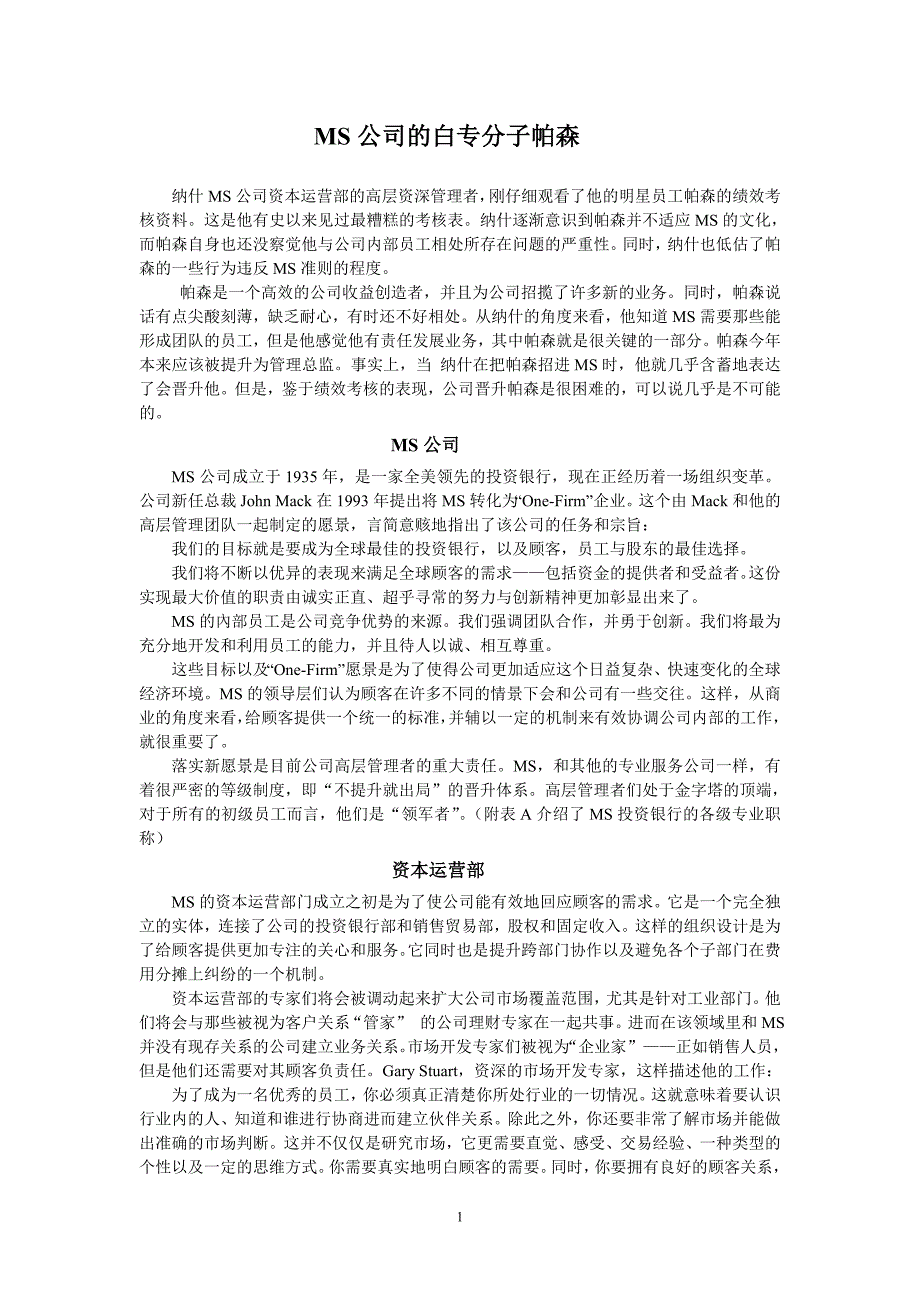 MS 公司的白专分子帕森

纳什 MS 公司资本运营部的高层资深管理者，刚仔细观看了他的明星员工帕森的绩效考核资料。这是他有史以来见过最糟糕的考核表。纳什逐渐意识到帕森并不适应 MS 的文化，而帕森自身也还没察觉他与公司内部员工相处所存在问题的严重性。同时，纳什也低估了帕森的一些行为违反 MS 准则的程度。

帕森是一个高效的公司收益创造者，并且为公司招揽了许多新的业务。同时，帕森说话有点尖酸刻薄，缺乏耐心，有时还不好相处。从纳什的角度来看，他知道 MS 需要那些能形成团队的员工，但是他感觉他有责任发展业务，其中帕森就是很关键的一部分。帕森今年本来应该被提升为管理总监。事实上，当 纳什在把帕森招进 MS 时，他就几乎含蓄地表达了会晋升他。但是，鉴于绩效考核的表现，公司晋升帕森是很困难的，可以说几乎是不可能的。

MS 公司

MS 公司成立于 1935 年，是一家全美领先的投资银行，现在正经历着一场组织变革。公司新任总裁 John Mack 在 1993 年提出将 MS 转化为“One-Firm”企业。这个由 Mack 和他的高层管理团队一起制定的愿景，言简意赅地指出了该公司的任务和宗旨：

我们的目标就是要成为全球最佳的投资银行，以及顾客，员工与股东的最佳选择。

我们将不断以优异的表现来满足全球顾客的需求——包括资金的提供者和受益者。这份实现最大价值的职责由诚实正直、超乎寻常的努力与创新精神更加彰显出来了。

MS 的内部员工是公司竞争优势的来源。我们强调团队合作，并勇于创新。我们将最为充分地开发和利用员工的能力，并且待人以诚、相互尊重。

这些目标以及“One-Firm”愿景是为了使得公司更加适应这个日益复杂、快速变化的全球经济环境。MS 的领导层们认为顾客在许多不同的情景下会和公司有一些交往。这样，从商业的角度来看，给顾客提供一个统一的标准，并辅以一定的机制来有效协调公司内部的工作，就很重要了。

落实新愿景是目前公司高层管理者的重大责任。MS，和其他的专业服务公司一样，有着很严密的等级制度，即“不提升就出局”的晋升体系。高层管理者们处于金字塔的顶端，对于所有的初级员工而言，他们是“领军者”。（附表 A 介绍了 MS 投资银行的各级专业职称）

资本运营部

MS 的资本运营部门成立之初是为了使公司能有效地回应顾客的需求。它是一个完全独立的实体，连接了公司的投资银行部和销售贸易部，股权和固定收入。这样的组织设计是为了给顾客提供更加专注的关心和服务。它同时也是提升跨部门协作以及避免各个子部门在费用分摊上纠纷的一个机制。

资本运营部的专家们将会被调动起来扩大公司市场覆盖范围，尤其是针对工业部门。他们将会与那些被视为客户关系“管家” 的公司理财专家在一起共事。进而在该领域里和 MS 并没有现存关系的公司建立业务关系。市场开发专家们被视为“企业家”——正如销售人员，但是他们还需要对其顾客负责任。Gary Stuart，资深的市场开发专家，这样描述他的工作：

为了成为一名优秀的员工，你必须真正清楚你所处行业的一切情况。这就意味着要认识行业内的人、知道和谁进行协商进而建立伙伴关系。除此之外，你还要非常了解市场并能做出准确的市场判断。这并不仅仅是研究市场，它更需要直觉、感受、交易经验、一种类型的个性以及一定的思维方式。你需要真实地明白顾客的需要。同时，你要拥有良好的顾客关系，

1